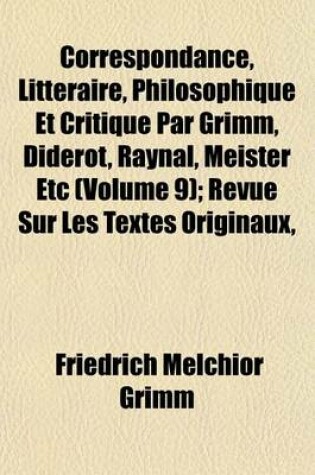 Correspondance, Litteraire, Philosophique Et Critique Par Grimm, Diderot, Raynal, Meister Etc (Volume 9); Revue Sur Les Textes Originaux,

Friedrich Melchior Grimm